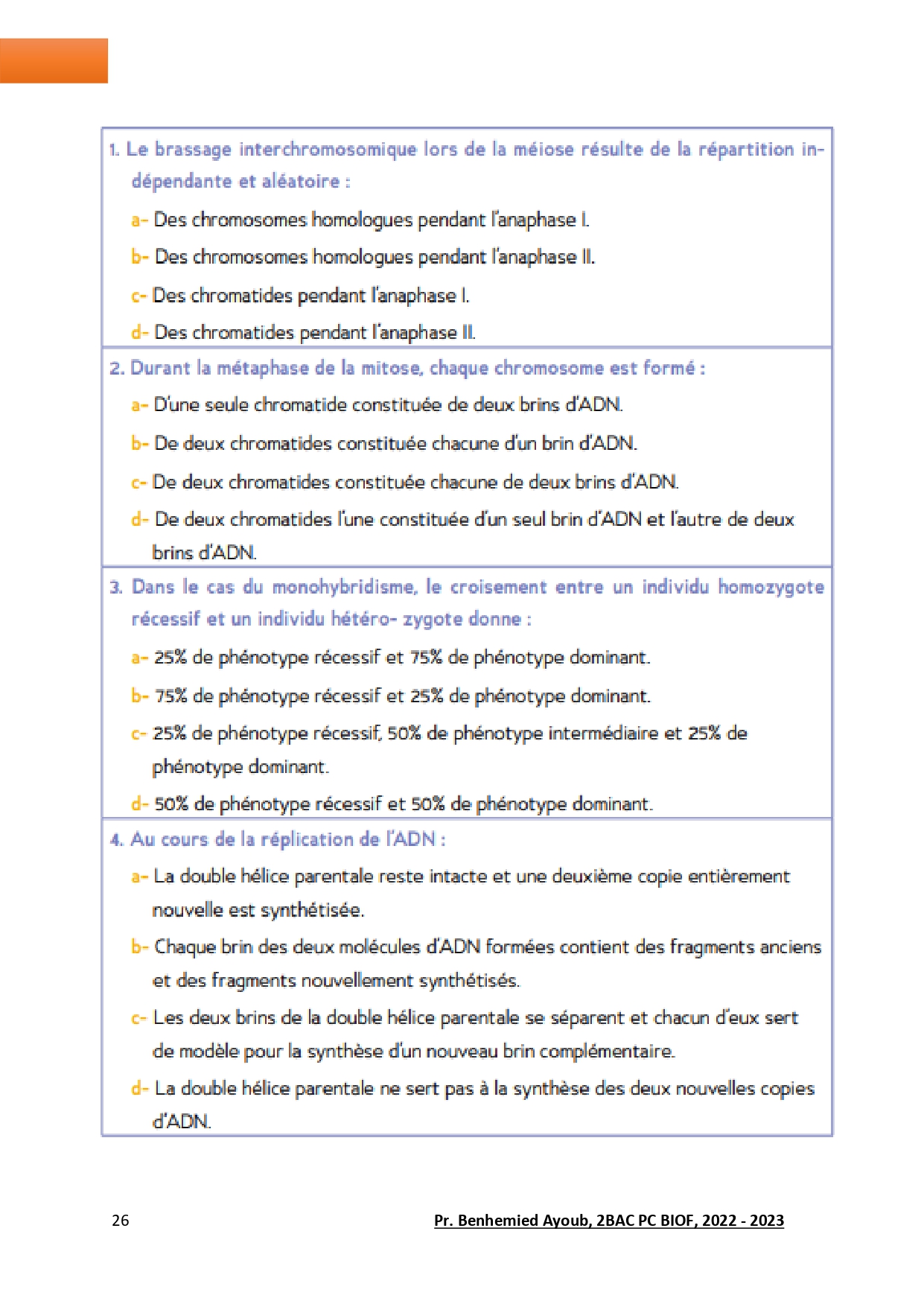 1. Le brassage interchromosomique lors de la méiose résulte de la répartition indépendante et aléatoire :

a- Des chromosomes homologues pendant l'anaphase I.

b- Des chromosomes homologues pendant l'anaphase II.

c- Des chromatides pendant l'anaphase I.

d- Des chromatides pendant l'anaphase II.

2. Durant la métaphase de la mitose, chaque chromosome est formé :

a- D'une seule chromatide constituée de deux brins d'ADN.

b- De deux chromatides constituée chacune d'un brin d'ADN.

c- De deux chromatides constituée chacune de deux brins d'ADN.

d- De deux chromatides l'une constituée d'un seul brin d'ADN et l'autre de deux brins d'ADN.

3. Dans le cas du monohybridisme, le croisement entre un individu homozygote récessif et un individu hétéro- zygote donne :

a- 25% de phénotype récessif et 75% de phénotype dominant.

b- 75% de phénotype récessif et 25% de phénotype dominant.

c- 25% de phénotype récessif, 50% de phénotype intermédiaire et 25% de phénotype dominant.

d- 50% de phénotype récessif et 50% de phénotype dominant.

4. Au cours de la réplication de l'ADN :

a- La double hélice parentale reste intacte et une deuxième copie entièrement nouvelle est synthétisée.

b- Chaque brin des deux molécules d'ADN formées contient des fragments anciens et des fragments nouvellement synthétisés.

c- Les deux brins de la double hélice parentale se séparent et chacun d'eux sert de modèle pour la synthèse d'un nouveau brin complémentaire.

d- La double hélice parentale ne sert pas à la synthèse des deux nouvelles copies d'ADN.

26

Pr. Benhemied Ayoub, 2BAC PC BIOF, 2022 - 2023